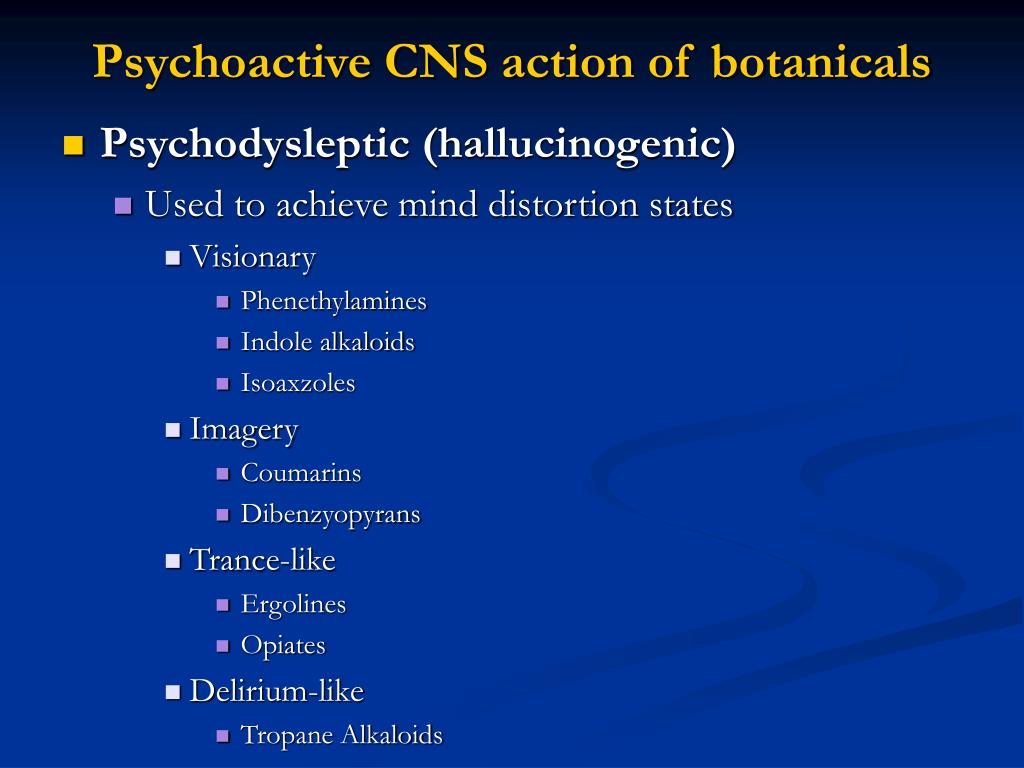 Psychoactive CNS action of botanicals

Psychodysleptic (hallucinogenic)

Used to achieve mind distortion states

Visionary

Phenethylamines

Indole alkaloids

Isoaxzoles

Imagery

Coumarins

Dibenzyopyrans

Trance-like

Ergolines

Opiates

Delirium-like

Tropane Alkaloids